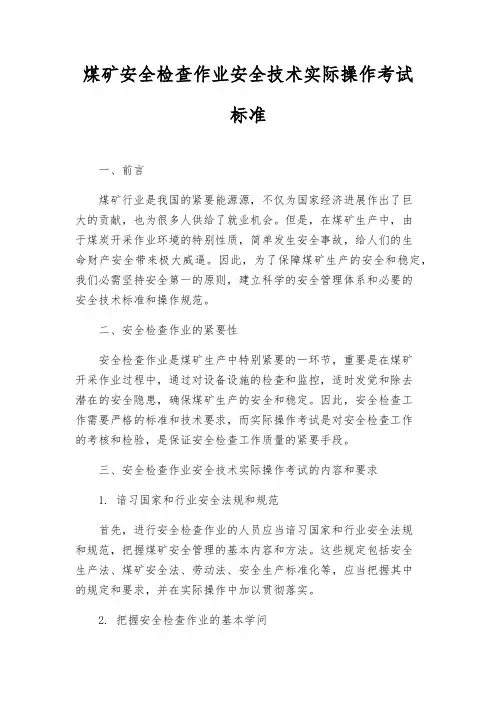 煤矿安全检查作业安全技术实际操作考试标准

一、前言

煤矿行业是我国的紧要能源源，不仅为国家经济进展作出了巨大的贡献，也为很多人供给了就业机会。但是，在煤矿生产中，由于煤炭开采作业环境的特别性质，简单发生安全事故，给人们的生命财产安全带来极大威逼。因此，为了保障煤矿生产的安全和稳定，我们必需坚持安全第一的原则，建立科学的安全管理体系和必要的安全技术标准和操作规范。

二、安全检查作业的紧要性

安全检查作业是煤矿生产中特别紧要的一环节，重要是在煤矿开采作业过程中，通过对设备设施的检查和监控，适时发觉和除去潜在的安全隐患，确保煤矿生产的安全和稳定。因此，安全检查工作需要严格的标准和技术要求，而实际操作考试是对安全检查工作的考核和检验，是保证安全检查工作质量的紧要手段。

三、安全检查作业安全技术实际操作考试的内容和要求

1. 谙习国家和行业安全法规和规范

首先，进行安全检查作业的人员应当谙习国家和行业安全法规和规范，把握煤矿安全管理的基本内容和方法。这些规定包括安全生产法、煤矿安全法、劳动法、安全生产标准化等，应当把握其中的规定和要求，并在实际操作中加以贯彻落实。

2. 把握安全检查作业的基本学问